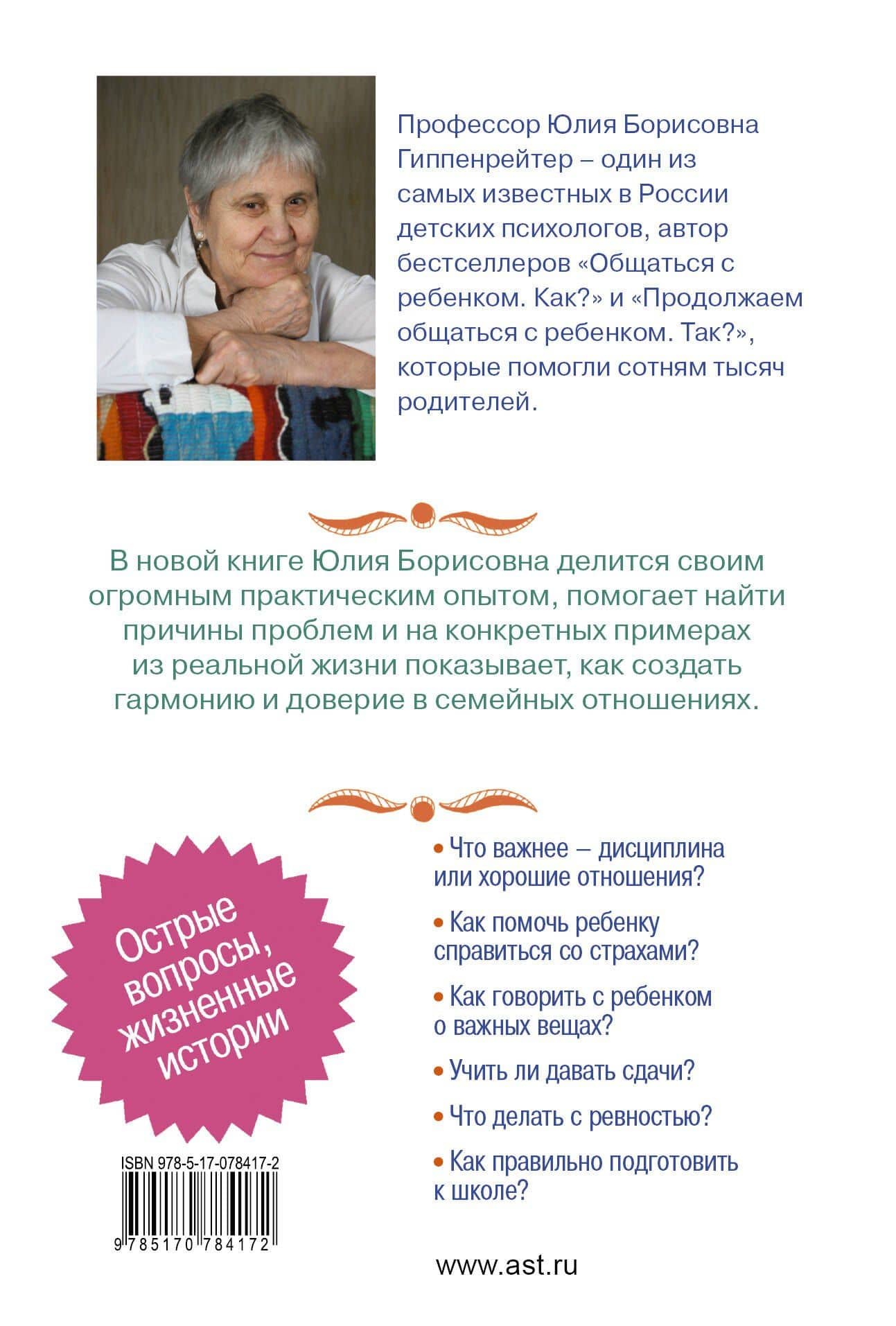 Профессор Юлия Борисовна Гиппенрейтер – один из самых известных в России детских психологов, автор бестселлеров «Общаться с ребенком. Как?» и «Продолжаем общаться с ребенком. Так?», которые помогли сотням тысяч родителей.

В новой книге Юлия Борисовна делится своим огромным практическим опытом, помогает найти причины проблем и на конкретных примерах из реальной жизни показывает, как создать гармонию и доверие в семейных отношениях.

Острые вопросы, жизненные истории

• Что важнее – дисциплина или хорошие отношения?

• Как помочь ребенку справиться со страхами?

• Как говорить с ребенком о важных вещах?

• Учить ли давать сдачи?

• Что делать с ревностью?

• Как правильно подготовить к школе?

ISBN 978-5-17-078417-2

9 785170 784172

www.ast.ru